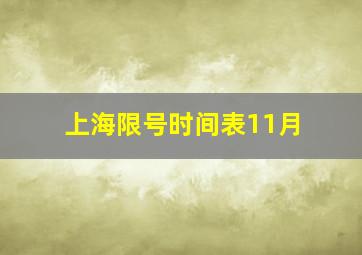 上海限号时间表11月